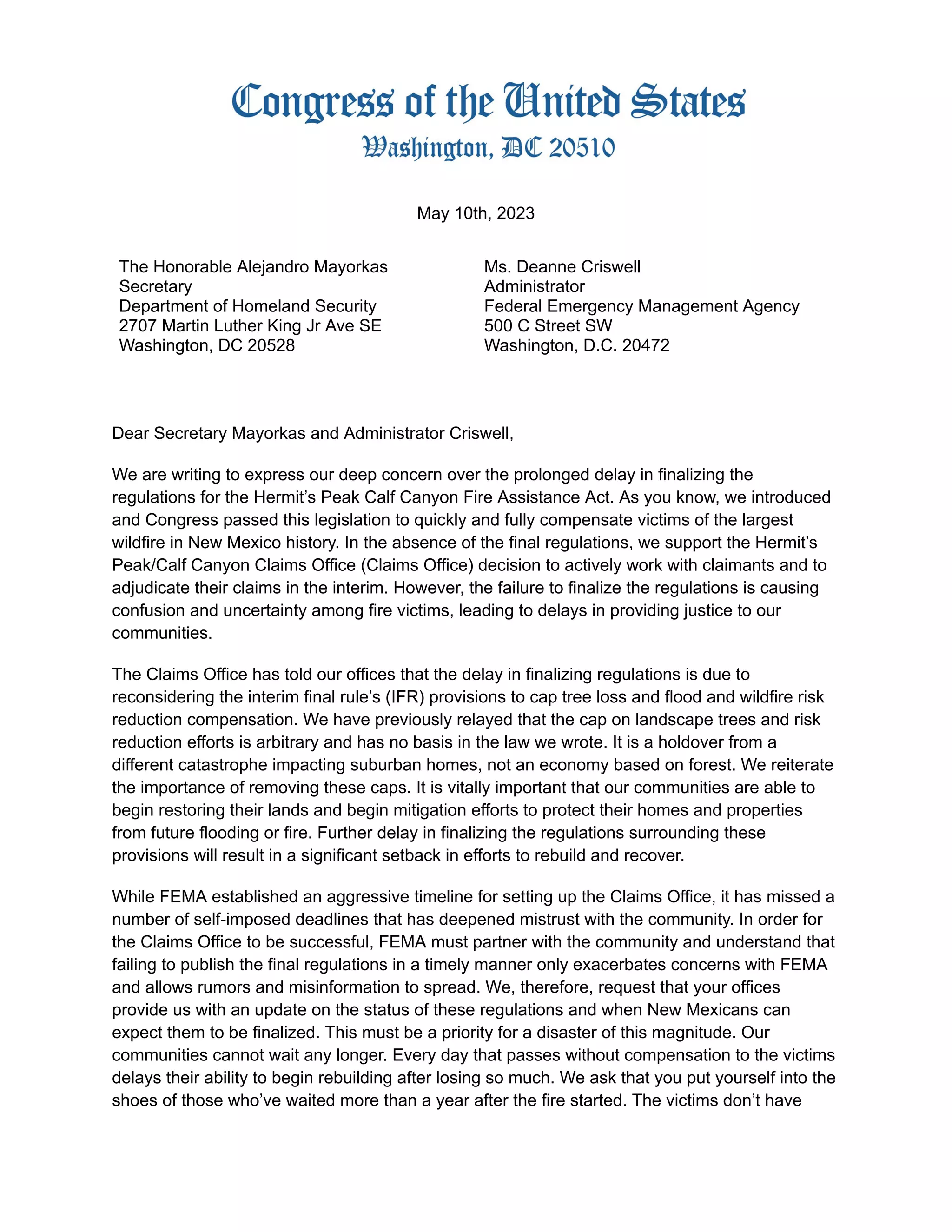 Congress of the United States
Washington, DC 20510

May 10th, 2023

The Honorable Alejandro Mayorkas
Secretary
Department of Homeland Security
2707 Martin Luther King Jr Ave SE
Washington, DC 20528

Ms. Deanne Criswell
Administrator
Federal Emergency Management Agency
500 C Street SW
Washington, D.C. 20472

Dear Secretary Mayorkas and Administrator Criswell,

We are writing to express our deep concern over the prolonged delay in finalizing the regulations for the Hermit's Peak Calf Canyon Fire Assistance Act. As you know, we introduced and Congress passed this legislation to quickly and fully compensate victims of the largest wildfire in New Mexico history. In the absence of the final regulations, we support the Hermit's Peak/Calf Canyon Claims Office (Claims Office) decision to actively work with claimants and to adjudicate their claims in the interim. However, the failure to finalize the regulations is causing confusion and uncertainty among fire victims, leading to delays in providing justice to our communities.

The Claims Office has told our offices that the delay in finalizing regulations is due to reconsidering the interim final rule's (IFR) provisions to cap tree loss and flood and wildfire risk reduction compensation. We have previously relayed that the cap on landscape trees and risk reduction efforts is arbitrary and has no basis in the law we wrote. It is a holdover from a different catastrophe impacting suburban homes, not an economy based on forest. We reiterate the importance of removing these caps. It is vitally important that our communities are able to begin restoring their lands and begin mitigation efforts to protect their homes and properties from future flooding or fire. Further delay in finalizing the regulations surrounding these provisions will result in a significant setback in efforts to rebuild and recover.

While FEMA established an aggressive timeline for setting up the Claims Office, it has missed a number of self-imposed deadlines that has deepened mistrust with the community. In order for the Claims Office to be successful, FEMA must partner with the community and understand that failing to publish the final regulations in a timely manner only exacerbates concerns with FEMA and allows rumors and misinformation to spread. We, therefore, request that your offices provide us with an update on the status of these regulations and when New Mexicans can expect them to be finalized. This must be a priority for a disaster of this magnitude. Our communities cannot wait any longer. Every day that passes without compensation to the victims delays their ability to begin rebuilding after losing so much. We ask that you put yourself into the shoes of those who've waited more than a year after the fire started. The victims don't have